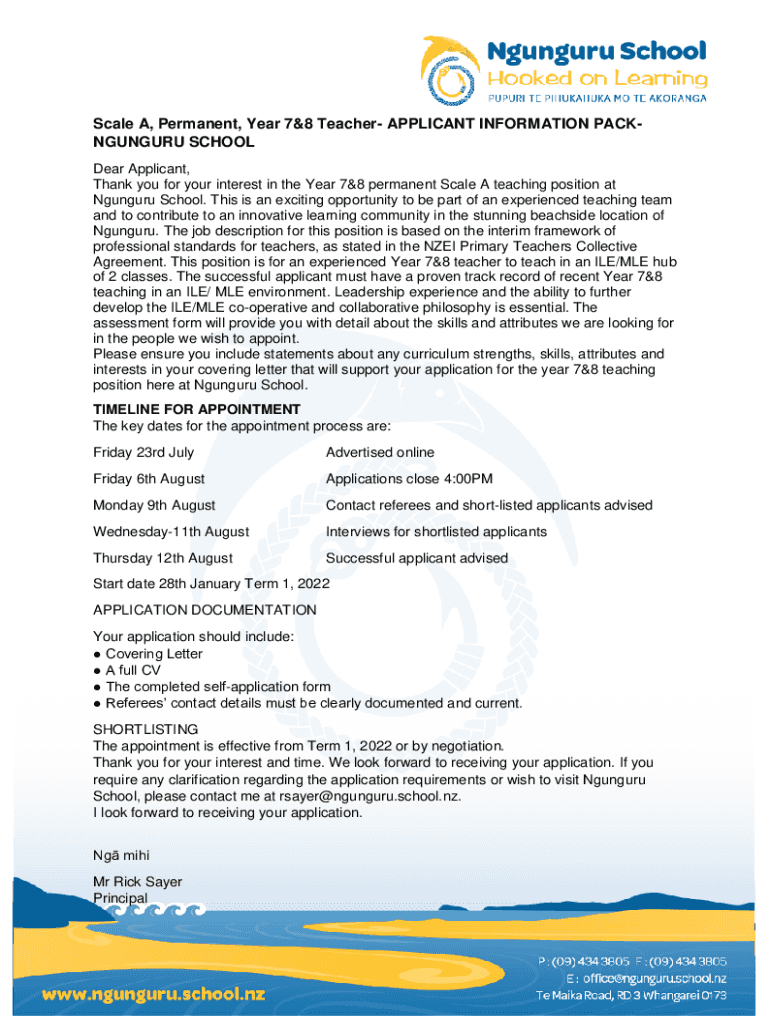 Ngunguru School
Hooked on Learning
PUPURI TE PIHUKAHUKA MO TE AKORANGA

Scale A, Permanent, Year 7&8 Teacher- APPLICANT INFORMATION PACK- NGUNGURU SCHOOL

Dear Applicant,
Thank you for your interest in the Year 7&8 permanent Scale A teaching position at Ngunguru School. This is an exciting opportunity to be part of an experienced teaching team and to contribute to an innovative learning community in the stunning beachside location of Ngunguru. The job description for this position is based on the interim framework of professional standards for teachers, as stated in the NZEI Primary Teachers Collective Agreement. This position is for an experienced Year 7&8 teacher to teach in an ILE/MLE hub of 2 classes. The successful applicant must have a proven track record of recent Year 7&8 teaching in an ILE/ MLE environment. Leadership experience and the ability to further develop the ILE/MLE co-operative and collaborative philosophy is essential. The assessment form will provide you with detail about the skills and attributes we are looking for in the people we wish to appoint.
Please ensure you include statements about any curriculum strengths, skills, attributes and interests in your covering letter that will support your application for the year 7&8 teaching position here at Ngunguru School.

TIMELINE FOR APPOINTMENT
The key dates for the appointment process are:

| Friday 23rd July | Advertised online |
|---|---|
| Friday 6th August | Applications close 4:00PM |
| Monday 9th August | Contact referees and short-listed applicants advised |
| Wednesday-11th August | Interviews for shortlisted applicants |
| Thursday 12th August | Successful applicant advised |

Start date 28th January Term 1, 2022

APPLICATION DOCUMENTATION

Your application should include:
● Covering Letter
● A full CV
● The completed self-application form
● Referees' contact details must be clearly documented and current.

SHORTLISTING
The appointment is effective from Term 1, 2022 or by negotiation.
Thank you for your interest and time. We look forward to receiving your application. If you require any clarification regarding the application requirements or wish to visit Ngunguru School, please contact me at rsayer@ngunguru.school.nz.
I look forward to receiving your application.

Ngā mihi

Mr Rick Sayer
Principal

www.ngunguru.school.nz

P: (09) 434 3805 F: (09) 434 3805
E: office@ngunguru.school.nz
Te Maika Road, RD 3 Whangarei 0173